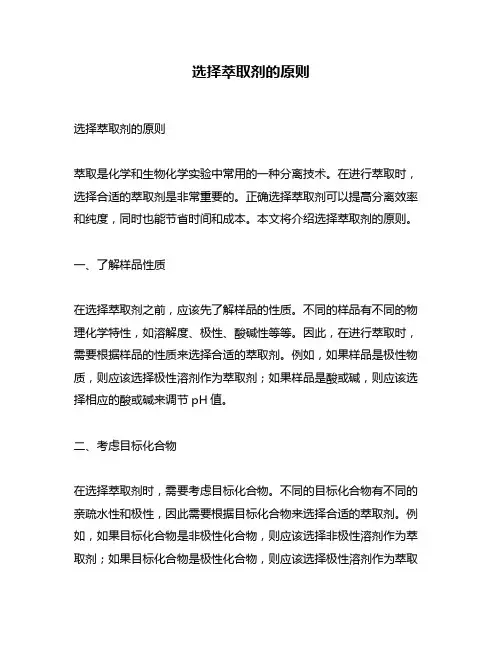 选择萃取剂的原则

选择萃取剂的原则

萃取是化学和生物化学实验中常用的一种分离技术。在进行萃取时，选择合适的萃取剂是非常重要的。正确选择萃取剂可以提高分离效率和纯度，同时也能节省时间和成本。本文将介绍选择萃取剂的原则。

一、了解样品性质

在选择萃取剂之前，应该先了解样品的性质。不同的样品有不同的物理化学特性，如溶解度、极性、酸碱性等等。因此，在进行萃取时，需要根据样品的性质来选择合适的萃取剂。例如，如果样品是极性物质，则应该选择极性溶剂作为萃取剂；如果样品是酸或碱，则应该选择相应的酸或碱来调节 pH 值。

二、考虑目标化合物

在选择萃取剂时，需要考虑目标化合物。不同的目标化合物有不同的亲疏水性和极性，因此需要根据目标化合物来选择合适的萃取剂。例如，如果目标化合物是非极性化合物，则应该选择非极性溶剂作为萃取剂；如果目标化合物是极性化合物，则应该选择极性溶剂作为萃取